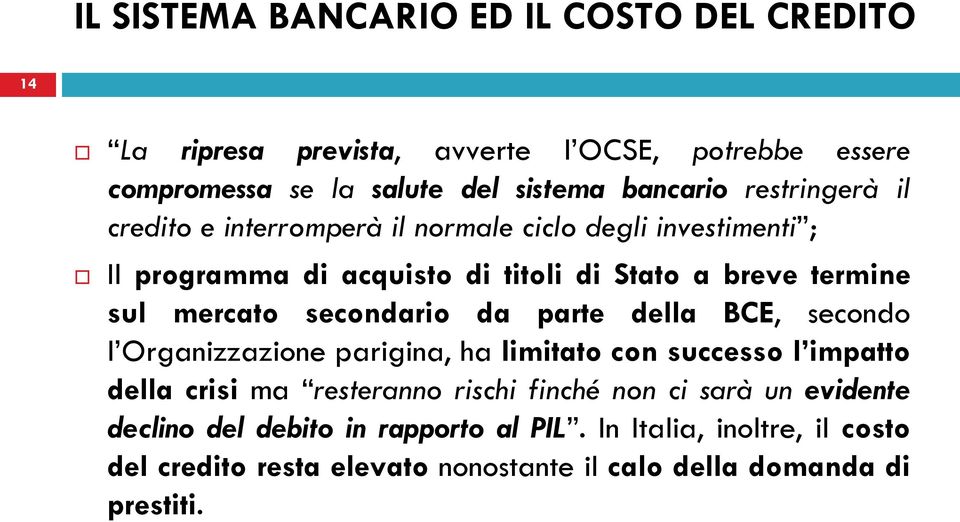 IL SISTEMA BANCARIO ED IL COSTO DEL CREDITO

14

“La ripresa prevista, avverte l’OCSE, potrebbe essere compromessa se la salute del sistema bancario restringerà il credito e interromperà il normale ciclo degli investimenti”;

Il programma di acquisto di titoli di Stato a breve termine sul mercato secondario da parte della BCE, secondo l’Organizzazione parigina, ha limitato con successo l’impatto della crisi ma “resteranno rischi finché non ci sarà un evidente declino del debito in rapporto al PIL”. In Italia, inoltre, il costo del credito resta elevato nonostante il calo della domanda di prestiti.